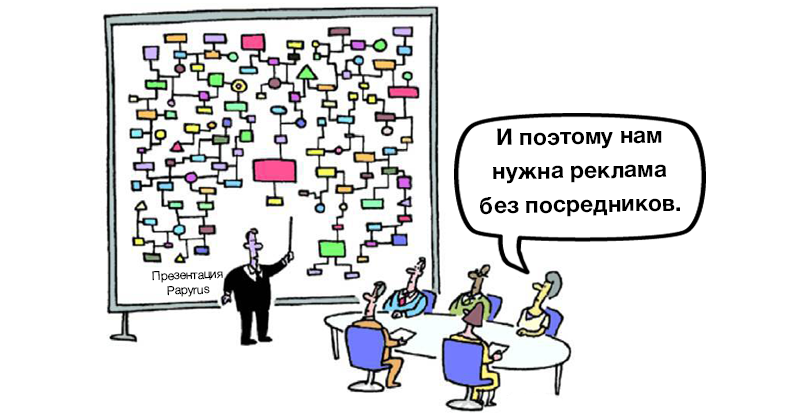 Презентация Papyrus

И поэтому нам нужна реклама без посредников.